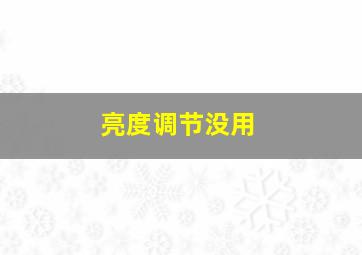 亮度调节没用